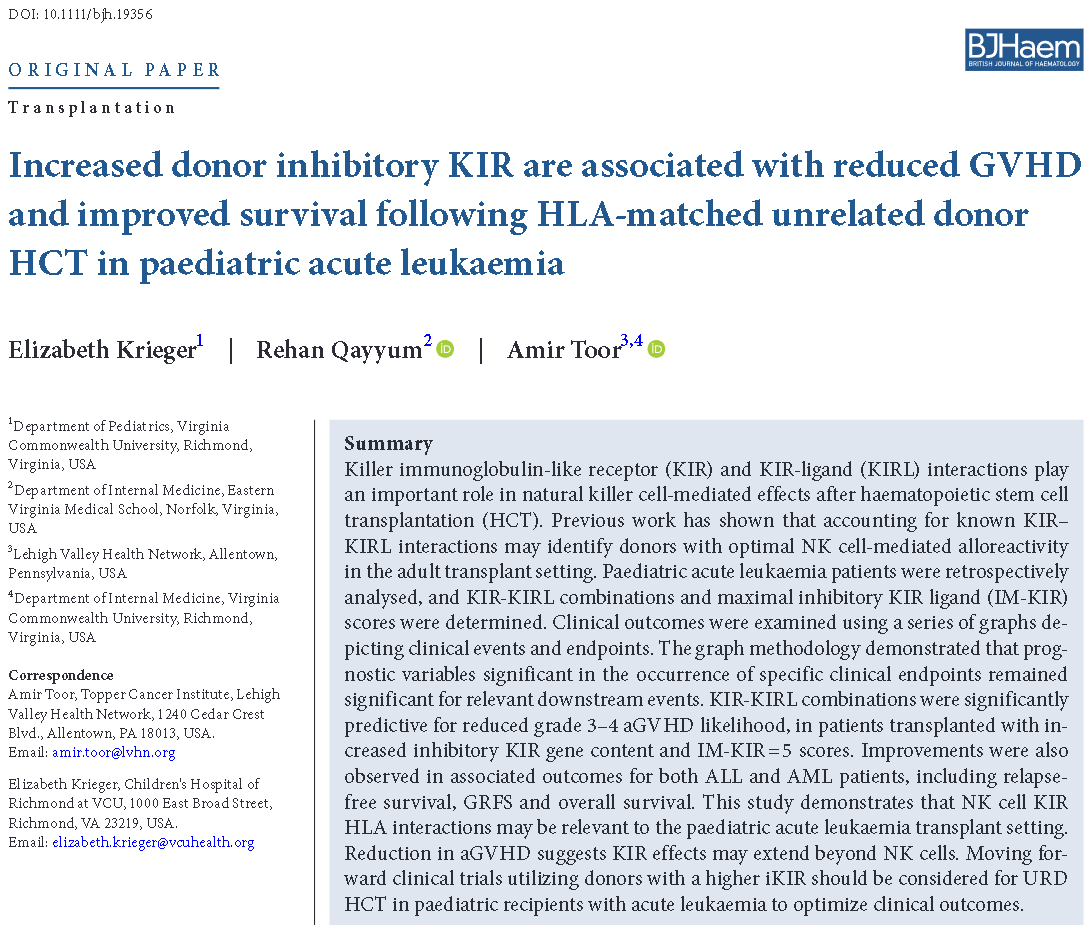 DOI: 10.1111/bjh.19356

BJHaem
BRITISH JOURNAL OF HAEMATOLOGY

ORIGINAL PAPER

Transplantation

Increased donor inhibitory KIR are associated with reduced GVHD and improved survival following HLA-matched unrelated donor HCT in paediatric acute leukaemia

Elizabeth Krieger$^{1}$ | Rehan Qayyum$^{2}$ | Amir Toor$^{3,4}$

$^{1}$Department of Pediatrics, Virginia Commonwealth University, Richmond, Virginia, USA

$^{2}$Department of Internal Medicine, Eastern Virginia Medical School, Norfolk, Virginia, USA

$^{3}$Lehigh Valley Health Network, Allentown, Pennsylvania, USA

$^{4}$Department of Internal Medicine, Virginia Commonwealth University, Richmond, Virginia, USA

Correspondence
Amir Toor, Topper Cancer Institute, Lehigh Valley Health Network, 1240 Cedar Crest Blvd., Allentown, PA 18013, USA.
Email: amir.toor@lvhn.org

Elizabeth Krieger, Children's Hospital of Richmond at VCU, 1000 East Broad Street, Richmond, VA 23219, USA.
Email: elizabeth.krieger@vcuhealth.org

Summary
Killer immunoglobulin-like receptor (KIR) and KIR-ligand (KIRL) interactions play an important role in natural killer cell-mediated effects after haematopoietic stem cell transplantation (HCT). Previous work has shown that accounting for known KIR–KIRL interactions may identify donors with optimal NK cell-mediated alloreactivity in the adult transplant setting. Paediatric acute leukaemia patients were retrospectively analysed, and KIR-KIRL combinations and maximal inhibitory KIR ligand (IM-KIR) scores were determined. Clinical outcomes were examined using a series of graphs depicting clinical events and endpoints. The graph methodology demonstrated that prognostic variables significant in the occurrence of specific clinical endpoints remained significant for relevant downstream events. KIR-KIRL combinations were significantly predictive for reduced grade 3–4 aGVHD likelihood, in patients transplanted with increased inhibitory KIR gene content and IM-KIR = 5 scores. Improvements were also observed in associated outcomes for both ALL and AML patients, including relapse-free survival, GRFS and overall survival. This study demonstrates that NK cell KIR HLA interactions may be relevant to the paediatric acute leukaemia transplant setting. Reduction in aGVHD suggests KIR effects may extend beyond NK cells. Moving forward clinical trials utilizing donors with a higher iKIR should be considered for URD HCT in paediatric recipients with acute leukaemia to optimize clinical outcomes.